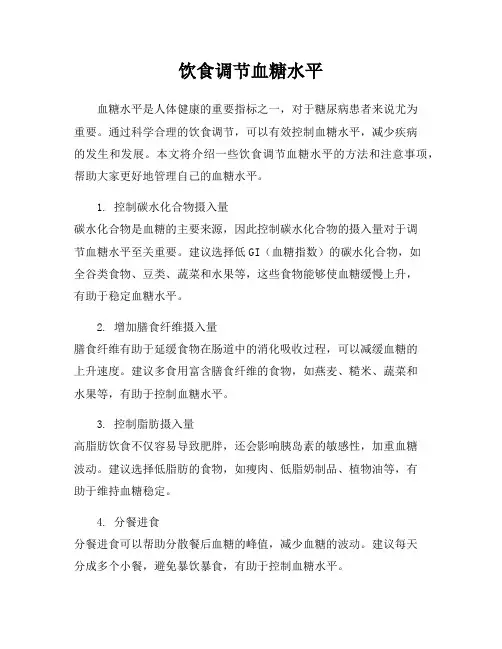 饮食调节血糖水平

血糖水平是人体健康的重要指标之一，对于糖尿病患者来说尤为重要。通过科学合理的饮食调节，可以有效控制血糖水平，减少疾病的发生和发展。本文将介绍一些饮食调节血糖水平的方法和注意事项，帮助大家更好地管理自己的血糖水平。

1. 控制碳水化合物摄入量
碳水化合物是血糖的主要来源，因此控制碳水化合物的摄入量对于调节血糖水平至关重要。建议选择低GI（血糖指数）的碳水化合物，如全谷类食物、豆类、蔬菜和水果等，这些食物能够使血糖缓慢上升，有助于稳定血糖水平。

2. 增加膳食纤维摄入量
膳食纤维有助于延缓食物在肠道中的消化吸收过程，可以减缓血糖的上升速度。建议多食用富含膳食纤维的食物，如燕麦、糙米、蔬菜和水果等，有助于控制血糖水平。

3. 控制脂肪摄入量
高脂肪饮食不仅容易导致肥胖，还会影响胰岛素的敏感性，加重血糖波动。建议选择低脂肪的食物，如瘦肉、低脂奶制品、植物油等，有助于维持血糖稳定。

4. 分餐进食
分餐进食可以帮助分散餐后血糖的峰值，减少血糖的波动。建议每天分成多个小餐，避免暴饮暴食，有助于控制血糖水平。